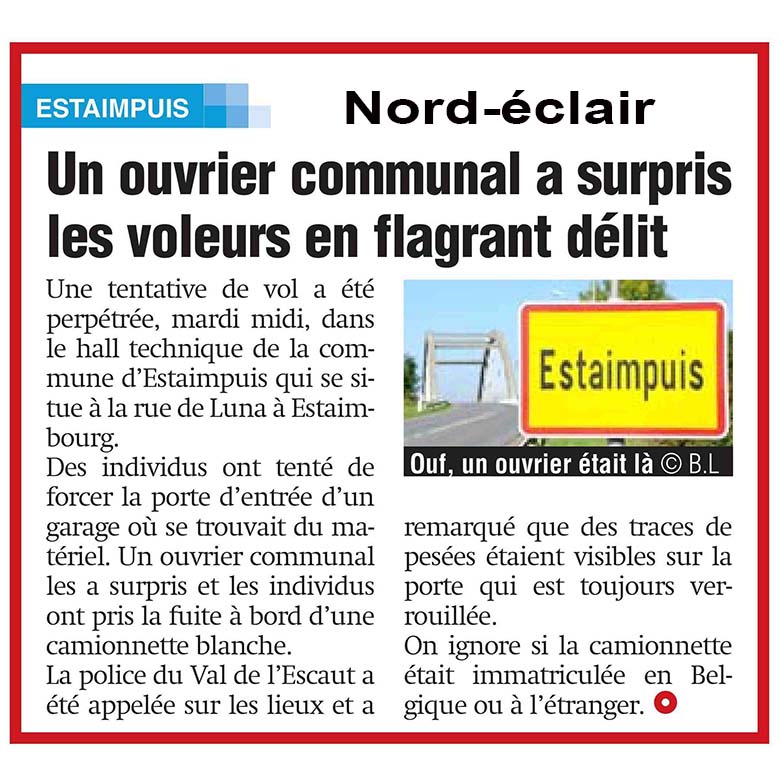 ESTAIMPUIS

Nord-éclair

Un ouvrier communal a surpris les voleurs en flagrant délit

Une tentative de vol a été perpétrée, mardi midi, dans le hall technique de la commune d'Estaimpuis qui se situe à la rue de Luna à Estaimbourg.

Des individus ont tenté de forcer la porte d'entrée d'un garage où se trouvait du matériel. Un ouvrier communal les a surpris et les individus ont pris la fuite à bord d'une camionnette blanche.

La police du Val de l'Escaut a été appelée sur les lieux et a remarqué que des traces de pesées étaient visibles sur la porte qui est toujours verrouillée.

On ignore si la camionnette était immatriculée en Belgique ou à l'étranger.

Estaimpuis

Ouf, un ouvrier était là © B.L